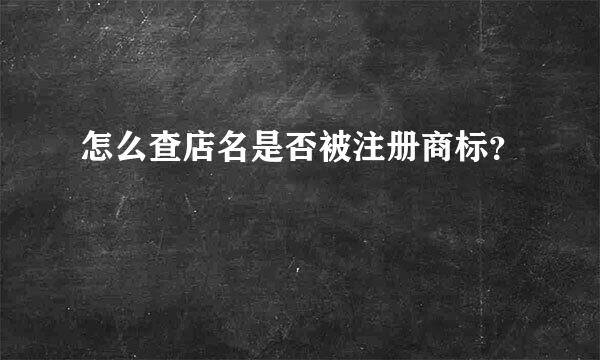 怎么查店名是否被注册商标?